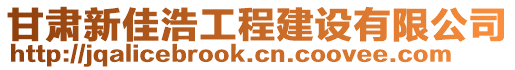 甘肃新佳浩工程建设有限公司
http://jqalicebrook.cn.coovee.com